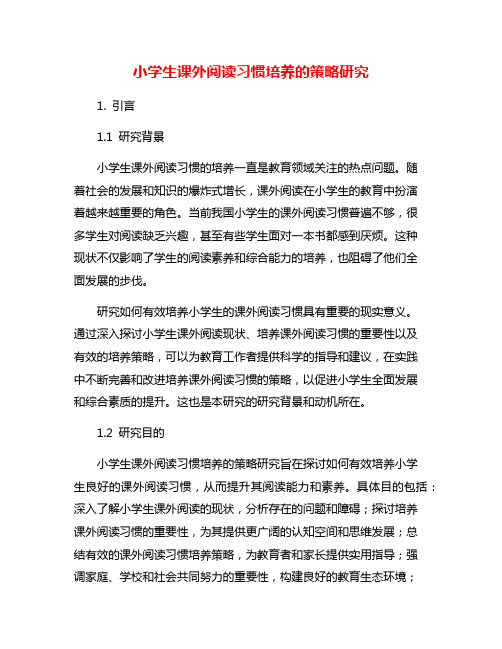 小学生课外阅读习惯培养的策略研究

1. 引言

1.1 研究背景

小学生课外阅读习惯的培养一直是教育领域关注的热点问题。随着社会的发展和知识的爆炸式增长，课外阅读在小学生的教育中扮演着越来越重要的角色。当前我国小学生的课外阅读习惯普遍不够，很多学生对阅读缺乏兴趣，甚至有些学生面对一本书都感到厌烦。这种现状不仅影响了学生的阅读素养和综合能力的培养，也阻碍了他们全面发展的步伐。

研究如何有效培养小学生的课外阅读习惯具有重要的现实意义。通过深入探讨小学生课外阅读现状、培养课外阅读习惯的重要性以及有效的培养策略，可以为教育工作者提供科学的指导和建议，在实践中不断完善和改进培养课外阅读习惯的策略，以促进小学生全面发展和综合素质的提升。这也是本研究的研究背景和动机所在。

1.2 研究目的

小学生课外阅读习惯培养的策略研究旨在探讨如何有效培养小学生良好的课外阅读习惯，从而提升其阅读能力和素养。具体目的包括：深入了解小学生课外阅读的现状，分析存在的问题和障碍；探讨培养课外阅读习惯的重要性，为其提供更广阔的认知空间和思维发展；总结有效的课外阅读习惯培养策略，为教育者和家长提供实用指导；强调家庭、学校和社会共同努力的重要性，构建良好的教育生态环境；